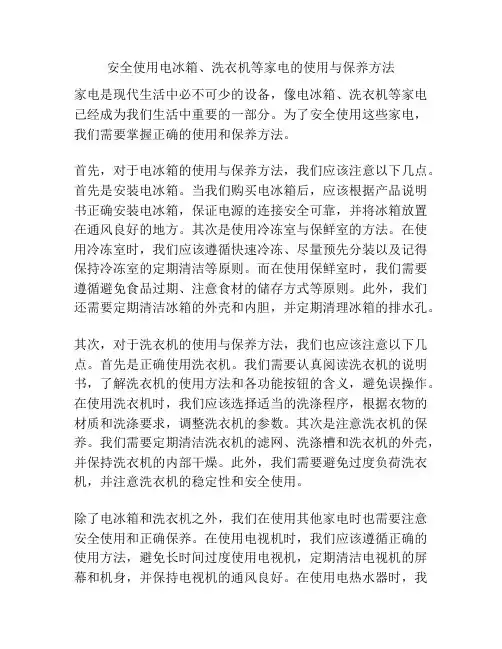 安全使用电冰箱、洗衣机等家电的使用与保养方法

家电是现代生活中必不可少的设备，像电冰箱、洗衣机等家电已经成为我们生活中重要的一部分。为了安全使用这些家电，我们需要掌握正确的使用和保养方法。

首先，对于电冰箱的使用与保养方法，我们应该注意以下几点。首先是安装电冰箱。当我们购买电冰箱后，应该根据产品说明书正确安装电冰箱，保证电源的连接安全可靠，并将冰箱放置在通风良好的地方。其次是使用冷冻室与保鲜室的方法。在使用冷冻室时，我们应该遵循快速冷冻、尽量预先分装以及记得保持冷冻室的定期清洁等原则。而在使用保鲜室时，我们需要遵循避免食品过期、注意食材的储存方式等原则。此外，我们还需要定期清洁冰箱的外壳和内胆，并定期清理冰箱的排水孔。

其次，对于洗衣机的使用与保养方法，我们也应该注意以下几点。首先是正确使用洗衣机。我们需要认真阅读洗衣机的说明书，了解洗衣机的使用方法和各功能按钮的含义，避免误操作。在使用洗衣机时，我们应该选择适当的洗涤程序，根据衣物的材质和洗涤要求，调整洗衣机的参数。其次是注意洗衣机的保养。我们需要定期清洁洗衣机的滤网、洗涤槽和洗衣机的外壳，并保持洗衣机的内部干燥。此外，我们需要避免过度负荷洗衣机，并注意洗衣机的稳定性和安全使用。

除了电冰箱和洗衣机之外，我们在使用其他家电时也需要注意安全使用和正确保养。在使用电视机时，我们应该遵循正确的使用方法，避免长时间过度使用电视机，定期清洁电视机的屏幕和机身，并保持电视机的通风良好。在使用电热水器时，我